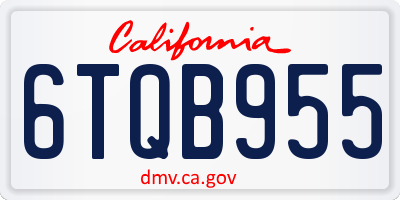 California

6TQB955

dmv.ca.gov